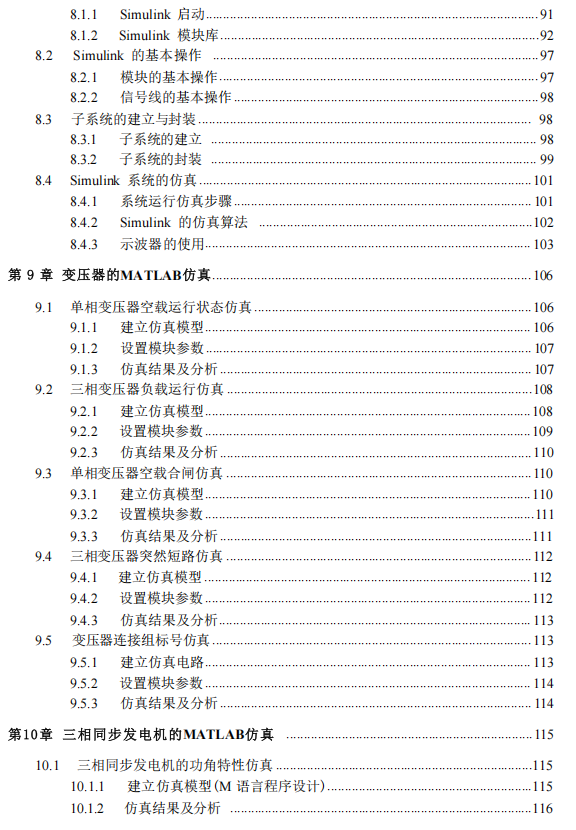 8.1.1 Simulink 启动 ........ 91
8.1.2 Simulink 模块库 ........ 92
8.2 Simulink 的基本操作 ........ 97
8.2.1 模块的基本操作 ........ 97
8.2.2 信号线的基本操作 ........ 98
8.3 子系统的建立与封装 ........ 98
8.3.1 子系统的建立 ........ 98
8.3.2 子系统的封装 ........ 99
8.4 Simulink 系统的仿真 ........ 101
8.4.1 系统运行仿真步骤 ........ 101
8.4.2 Simulink 的仿真算法 ........ 102
8.4.3 示波器的使用 ........ 103

第 9 章 变压器的MATLAB仿真 ........ 106

9.1 单相变压器空载运行状态仿真 ........ 106
9.1.1 建立仿真模型 ........ 106
9.1.2 设置模块参数 ........ 107
9.1.3 仿真结果及分析 ........ 107
9.2 三相变压器负载运行仿真 ........ 108
9.2.1 建立仿真模型 ........ 108
9.2.2 设置模块参数 ........ 109
9.2.3 仿真结果及分析 ........ 110
9.3 单相变压器空载合闸仿真 ........ 110
9.3.1 建立仿真模型 ........ 110
9.3.2 设置模块参数 ........ 111
9.3.3 仿真结果及分析 ........ 111
9.4 三相变压器突然短路仿真 ........ 112
9.4.1 建立仿真模型 ........ 112
9.4.2 设置模块参数 ........ 112
9.4.3 仿真结果及分析 ........ 113
9.5 变压器连接组标号仿真 ........ 113
9.5.1 建立仿真电路 ........ 113
9.5.2 设置模块参数 ........ 114
9.5.3 仿真结果及分析 ........ 114

第10章 三相同步发电机的MATLAB仿真 ........ 115

10.1 三相同步发电机的功角特性仿真 ........ 115
10.1.1 建立仿真模型(M 语言程序设计) ........ 115
10.1.2 仿真结果及分析 ........ 116